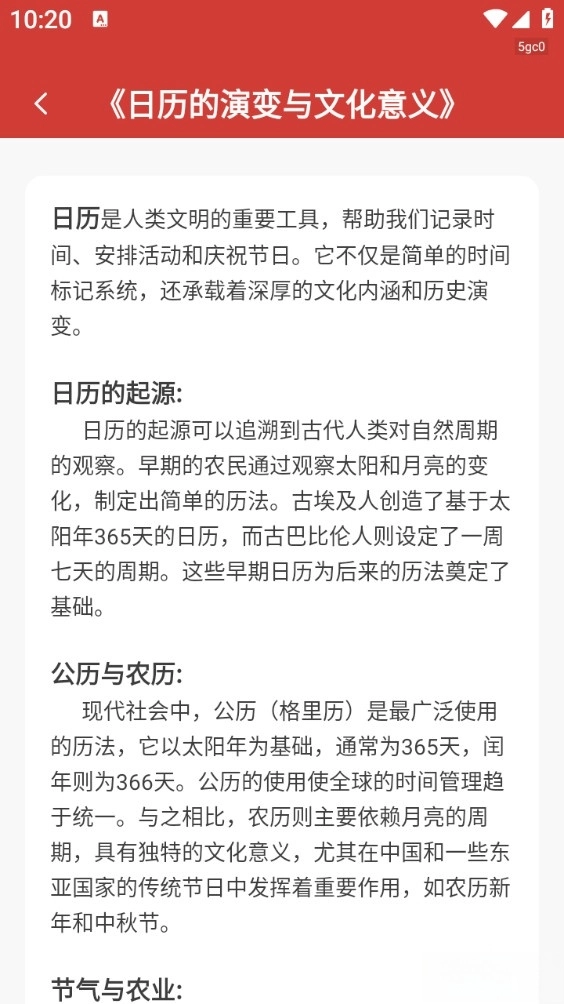 10:20

5gc0

《日历的演变与文化意义》

日历是人类文明的重要工具，帮助我们记录时间、安排活动和庆祝节日。它不仅是简单的时间标记系统，还承载着深厚的文化内涵和历史演变。

日历的起源:

日历的起源可以追溯到古代人类对自然周期的观察。早期的农民通过观察太阳和月亮的变化，制定出简单的历法。古埃及人创造了基于太阳年365天的日历，而古巴比伦人则设定了一周七天的周期。这些早期日历为后来的历法奠定了基础。

公历与农历:

现代社会中，公历（格里历）是最广泛使用的历法，它以太阳年为基础，通常为365天，闰年则为366天。公历的使用使全球的时间管理趋于统一。与之相比，农历则主要依赖月亮的周期，具有独特的文化意义，尤其在中国和一些东亚国家的传统节日中发挥着重要作用，如农历新年和中秋节。

节气与农业: